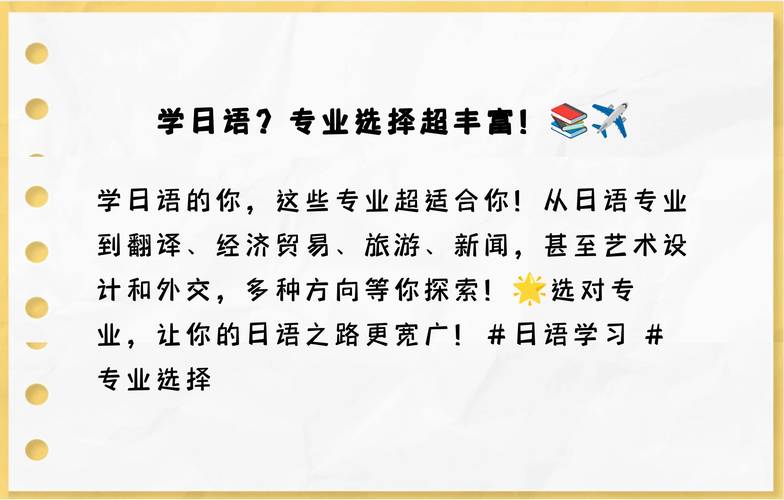 学日语？专业选择超丰富！📚✈️

学日语的你，这些专业超适合你！从日语专业到翻译、经济贸易、旅游、新闻，甚至艺术设计和外交，多种方向等你探索！🌟选对专业，让你的日语之路更宽广！#日语学习 #专业选择